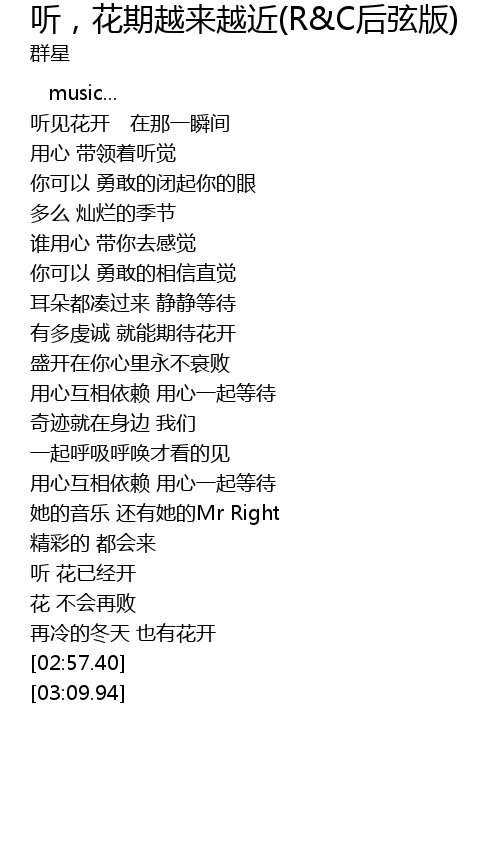 听，花期越来越近(R&C后弦版)
群星

music...
听见花开 在那一瞬间
用心 带领着听觉
你可以 勇敢的闭起你的眼
多么 灿烂的季节
谁用心 带你去感觉
你可以 勇敢的相信直觉
耳朵都凑过来 静静等待
有多虔诚 就能期待花开
盛开在你心里永不衰败
用心互相依赖 用心一起等待
奇迹就在身边 我们
一起呼吸呼唤才看的见
用心互相依赖 用心一起等待
她的音乐 还有她的Mr Right
精彩的 都会来
听 花已经开
花 不会再败
再冷的冬天 也有花开
[02:57.40]
[03:09.94]